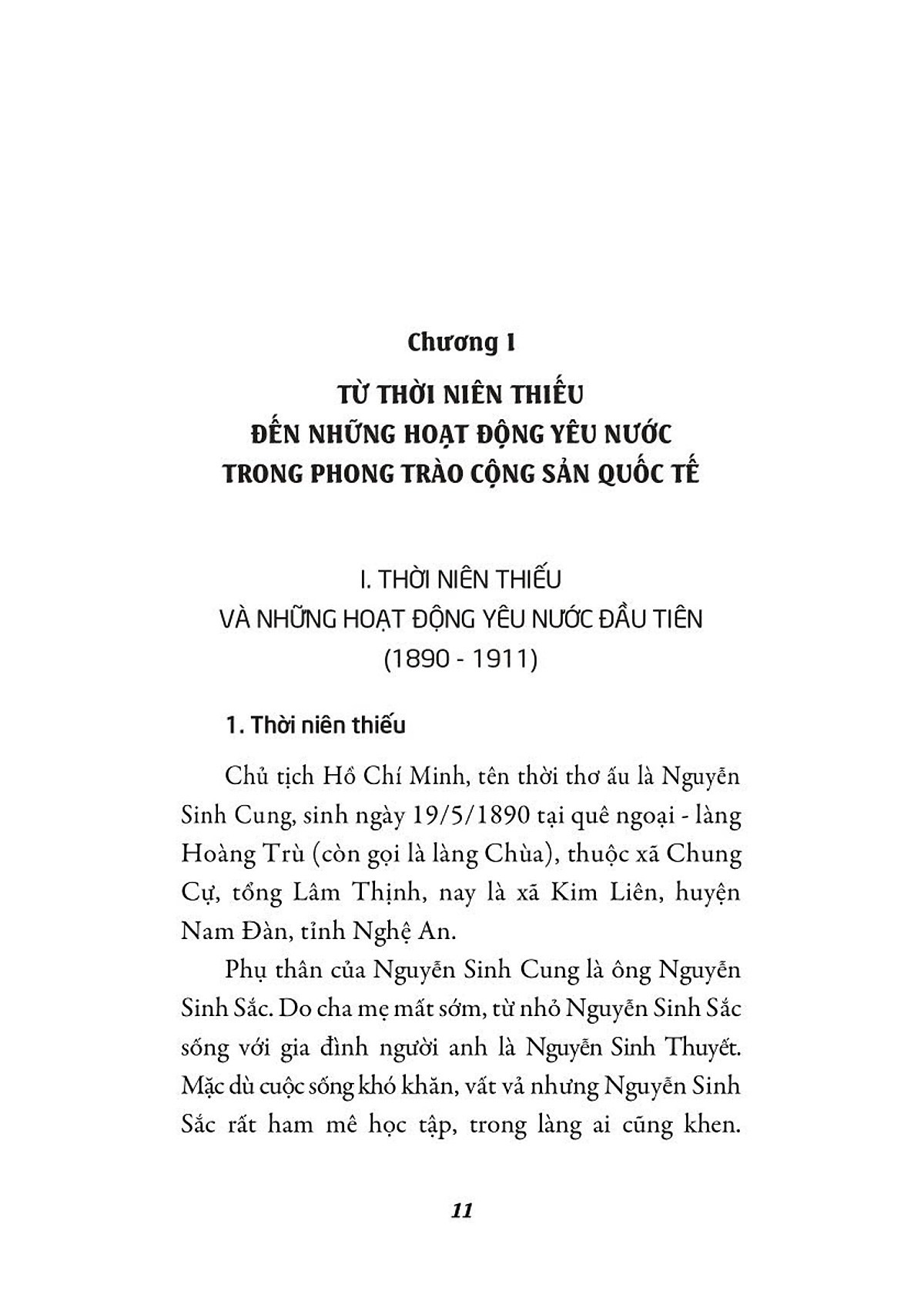 Chương I

TỪ THỜI NIÊN THIẾU
ĐẾN NHỮNG HOẠT ĐỘNG YÊU NƯỚC
TRONG PHONG TRÀO CỘNG SẢN QUỐC TẾ

I. THỜI NIÊN THIẾU
VÀ NHỮNG HOẠT ĐỘNG YÊU NƯỚC ĐẦU TIÊN
(1890 - 1911)

1. Thời niên thiếu

Chủ tịch Hồ Chí Minh, tên thời thơ ấu là Nguyễn Sinh Cung, sinh ngày 19/5/1890 tại quê ngoại - làng Hoàng Trù (còn gọi là làng Chùa), thuộc xã Chung Cự, tổng Lâm Thịnh, nay là xã Kim Liên, huyện Nam Đàn, tỉnh Nghệ An.

Phụ thân của Nguyễn Sinh Cung là ông Nguyễn Sinh Sắc. Do cha mẹ mất sớm, từ nhỏ Nguyễn Sinh Sắc sống với gia đình người anh là Nguyễn Sinh Thuyết. Mặc dù cuộc sống khó khăn, vất vả nhưng Nguyễn Sinh Sắc rất ham mê học tập, trong làng ai cũng khen.

11